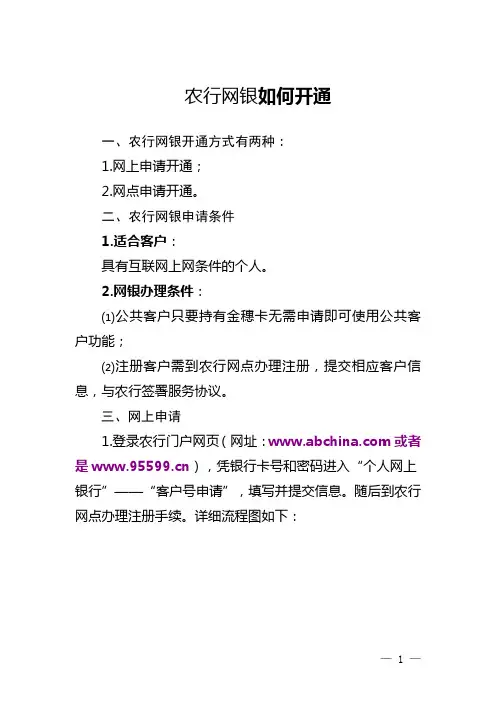 农行网银如何开通

一、农行网银开通方式有两种：

1.网上申请开通；

2.网点申请开通。

二、农行网银申请条件

1.适合客户：

具有互联网上网条件的个人。

2.网银办理条件：

⑴公共客户只要持有金穗卡无需申请即可使用公共客户功能；

⑵注册客户需到农行网点办理注册，提交相应客户信息，与农行签署服务协议。

三、网上申请

1.登录农行门户网页（网址：www.abchina.com或者是www.95599.cn），凭银行卡号和密码进入“个人网上银行”——“客户号申请”，填写并提交信息。随后到农行网点办理注册手续。详细流程图如下：

— 1 —